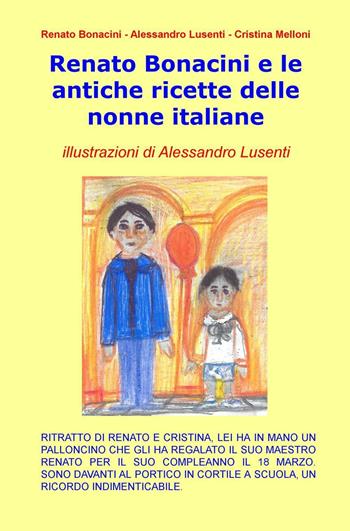 Renato Bonacini - Alessandro Lusenti - Cristina Melloni

Renato Bonacini e le antiche ricette delle nonne italiane

illustrazioni di Alessandro Lusenti

RITRATTO DI RENATO E CRISTINA, LEI HA IN MANO UN PALLONCINO CHE GLI HA REGALATO IL SUO MAESTRO RENATO PER IL SUO COMPLEANNO IL 18 MARZO. SONO DAVANTI AL PORTICO IN CORTILE A SCUOLA, UN RICORDO INDIMENTICABILE.